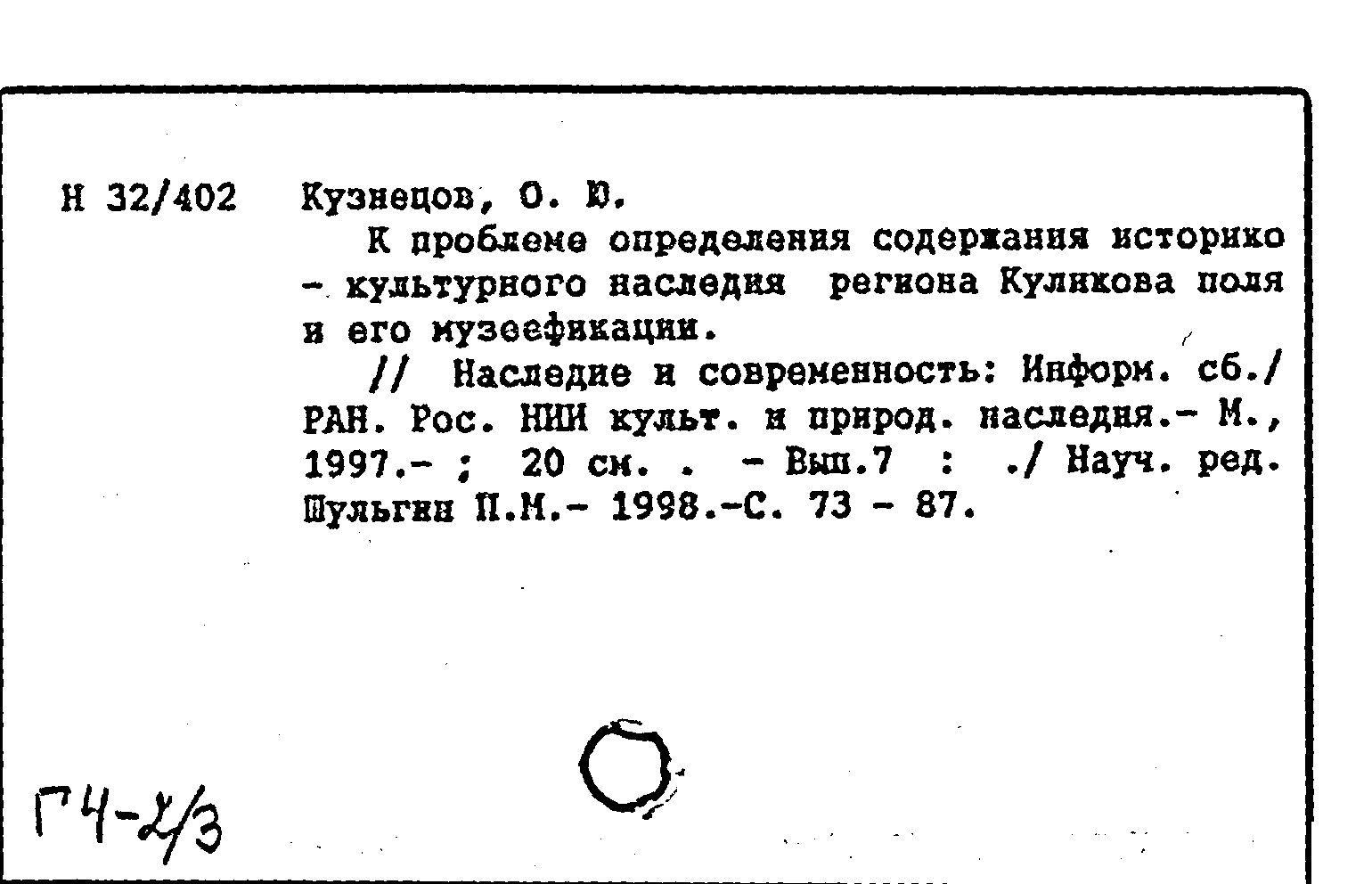 Н 32/402 Кузнецов, О. Ю.

К проблеме определения содержания историко - культурного наследия региона Куликова поля и его музеефикации.

// Наследие и современность: Информ. сб./ РАН. Рос. НИИ культ. и природ. наследия.- М., 1997.- ; 20 см. . - Вып.7 : ./ Науч. ред. Шульгин П.М.- 1998.-С. 73 - 87.

Г4-2/3